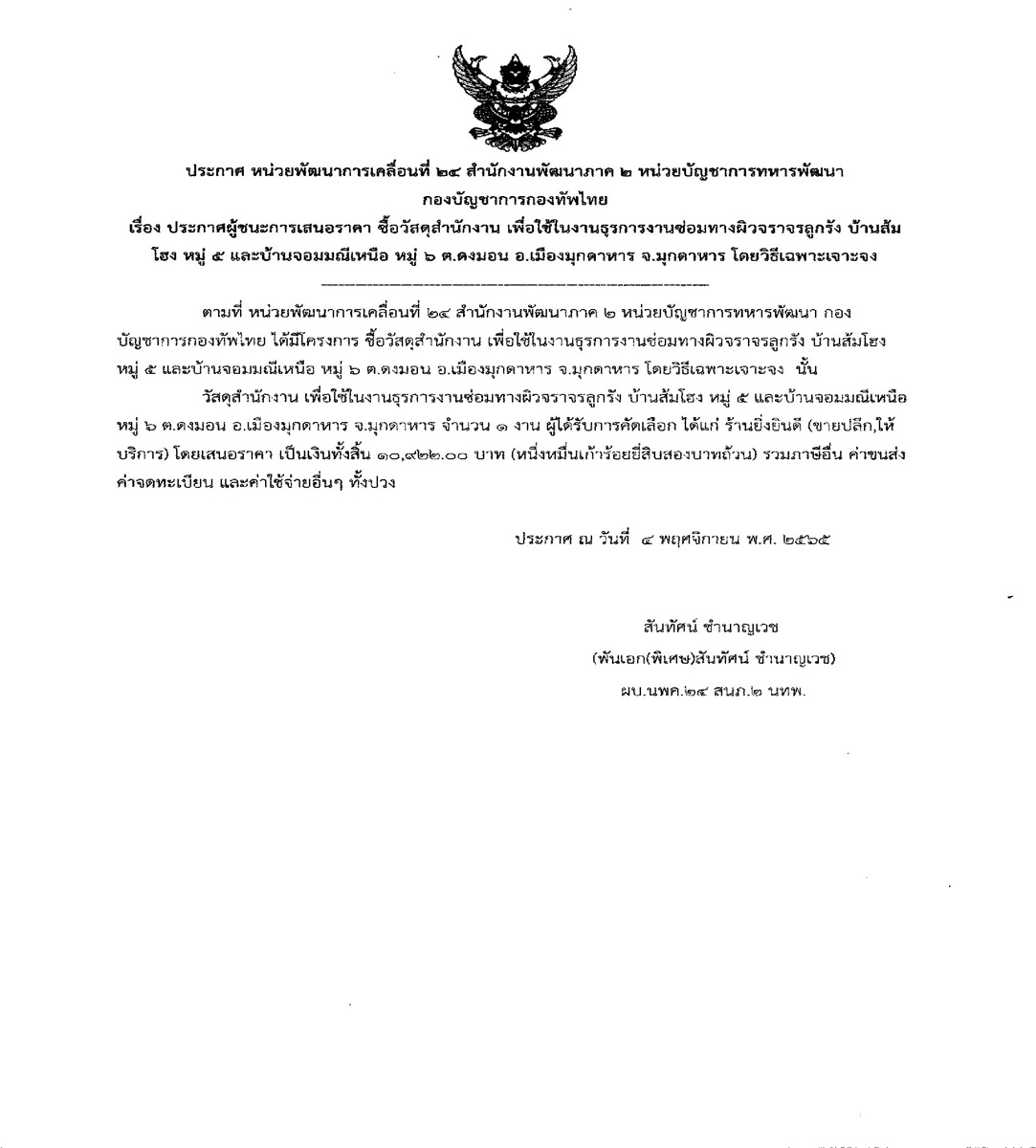 ประกาศ หน่วยพัฒนาการเคลื่อนที่ ๒๔ สำนักงานพัฒนาภาค ๒ หน่วยบัญชาการทหารพัฒนา กองบัญชาการกองทัพไทย

เรื่อง ประกาศผู้ชนะการเสนอราคา ซื้อวัสดุสำนักงาน เพื่อใช้ในงานธุรการงานซ่อมทางผิวจราจรลูกรัง บ้านส้มโฮง หมู่ ๕ และบ้านจอมมณีเหนือ หมู่ ๖ ต.ดงมอน อ.เมืองมุกดาหาร จ.มุกดาหาร โดยวิธีเฉพาะเจาะจง

ตามที่ หน่วยพัฒนาการเคลื่อนที่ ๒๔ สำนักงานพัฒนาภาค ๒ หน่วยบัญชาการทหารพัฒนา กองบัญชาการกองทัพไทย ได้มีโครงการ ซื้อวัสดุสำนักงาน เพื่อใช้ในงานธุรการงานซ่อมทางผิวจราจรลูกรัง บ้านส้มโฮง หมู่ ๕ และบ้านจอมมณีเหนือ หมู่ ๖ ต.ดงมอน อ.เมืองมุกดาหาร จ.มุกดาหาร โดยวิธีเฉพาะเจาะจง นั้น

วัสดุสำนักงาน เพื่อใช้ในงานธุรการงานซ่อมทางผิวจราจรลูกรัง บ้านส้มโฮง หมู่ ๕ และบ้านจอมมณีเหนือ หมู่ ๖ ต.ดงมอน อ.เมืองมุกดาหาร จ.มุกดาหาร จำนวน ๑ งาน ผู้ได้รับการคัดเลือก ได้แก่ ร้านยิ่งยินดี (ขายปลีก,ให้บริการ) โดยเสนอราคา เป็นเงินทั้งสิ้น ๑๐,๙๒๒.๐๐ บาท (หนึ่งหมื่นเก้าร้อยยี่สิบสองบาทถ้วน) รวมภาษีอื่น ค่าขนส่ง ค่าจดทะเบียน และค่าใช้จ่ายอื่นๆ ทั้งปวง

ประกาศ ณ วันที่ ๔ พฤศจิกายน พ.ศ. ๒๕๖๕

สันทัศน์ ชำนาญเวช
(พันเอก(พิเศษ)สันทัศน์ ชำนาญเวช)
ผบ.นพค.๒๔ สนภ.๒ นทพ.